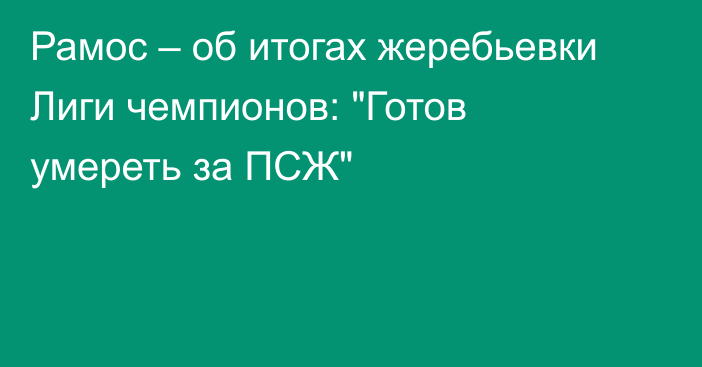 Рамос – об итогах жеребьевки Лиги чемпионов: "Готов умереть за ПСЖ"